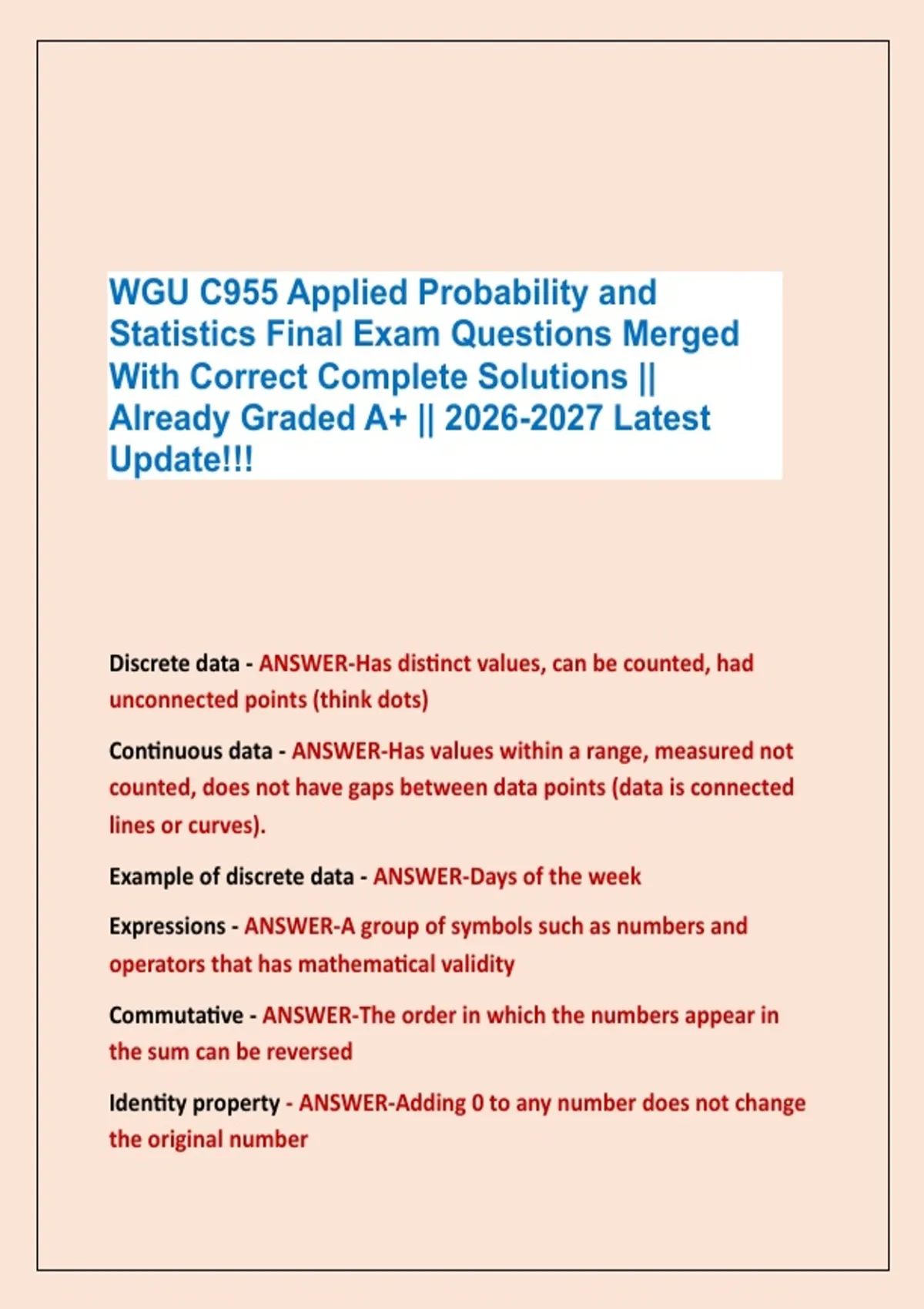 WGU C955 Applied Probability and Statistics Final Exam Questions Merged With Correct Complete Solutions || Already Graded A+ || 2026-2027 Latest Update!!!

Discrete data - ANSWER-Has distinct values, can be counted, had unconnected points (think dots)

Continuous data - ANSWER-Has values within a range, measured not counted, does not have gaps between data points (data is connected lines or curves).

Example of discrete data - ANSWER-Days of the week

Expressions - ANSWER-A group of symbols such as numbers and operators that has mathematical validity

Commutative - ANSWER-The order in which the numbers appear in the sum can be reversed

Identity property - ANSWER-Adding 0 to any number does not change the original number